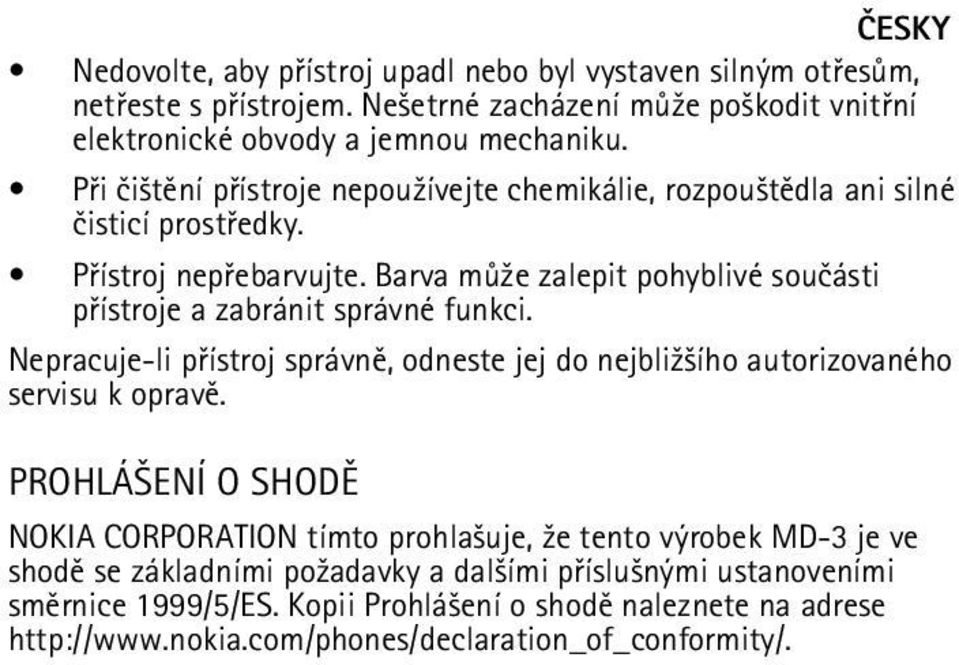 ČESKY

• Nedovolte, aby přístroj upadl nebo byl vystaven silným otřesům, netřeste s přístrojem. Nešetrné zacházení může poškodit vnitřní elektronické obvody a jemnou mechaniku.

• Při čištění přístroje nepoužívejte chemikálie, rozpouštědla ani silné čisticí prostředky.

• Přístroj nepřebarvujte. Barva může zalepit pohyblivé součásti přístroje a zabránit správné funkci.

Nepracuje-li přístroj správně, odneste jej do nejbližšího autorizovaného servisu k opravě.

PROHLÁŠENÍ O SHODĚ

NOKIA CORPORATION tímto prohlašuje, že tento výrobek MD-3 je ve shodě se základními požadavky a dalšími příslušnými ustanoveními směrnice 1999/5/ES. Kopii Prohlášení o shodě naleznete na adrese http://www.nokia.com/phones/declaration_of_conformity/.